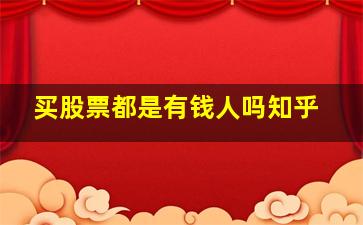 买股票都是有钱人吗知乎